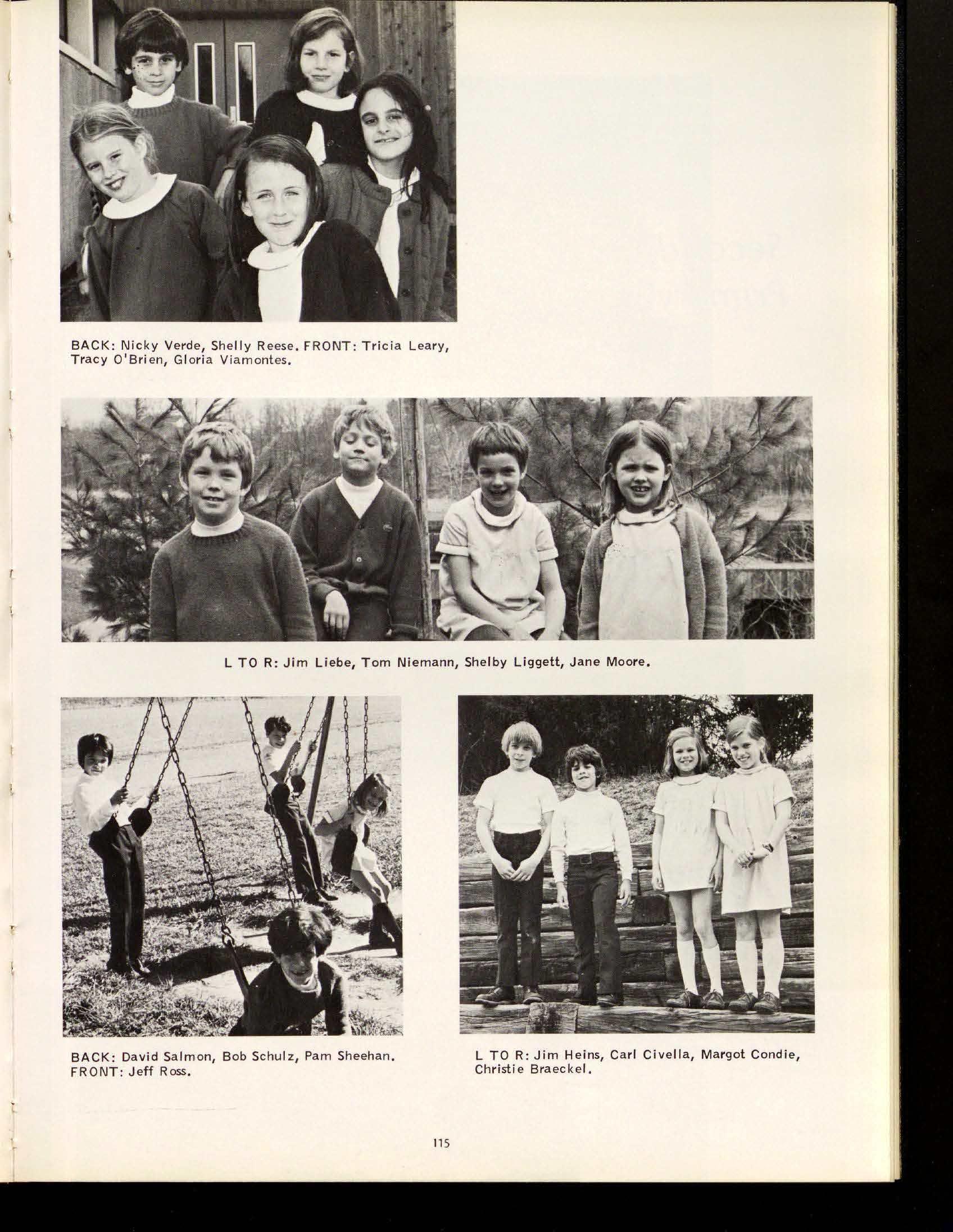 BACK: Nicky Verde, Shelly Reese. FRONT: Tricia Leary, Tracy O'Brien, Gloria Viamontes.

L TO R: Jim Liebe, Tom Niemann, Shelby Liggett, Jane Moore.

BACK: David Salmon, Bob Schulz, Pam Sheehan. FRONT: Jeff Ross.

L TO R: Jim Heins, Carl Civella, Margot Condie, Christie Braeckel.

115